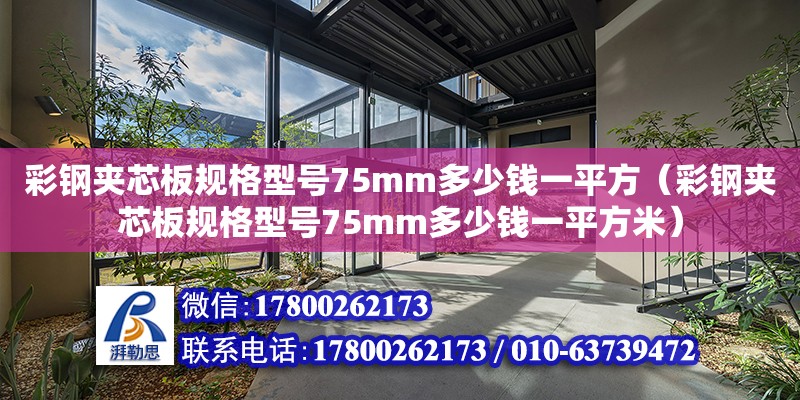 彩钢夹芯板规格型号75mm多少钱一平方（彩钢夹芯板规格型号75mm多少钱一平方米）

湃勒思

微信:17800262173

联系电话:17800262173 / 010-63739472